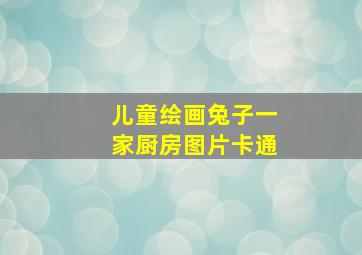 儿童绘画兔子一家厨房图片卡通